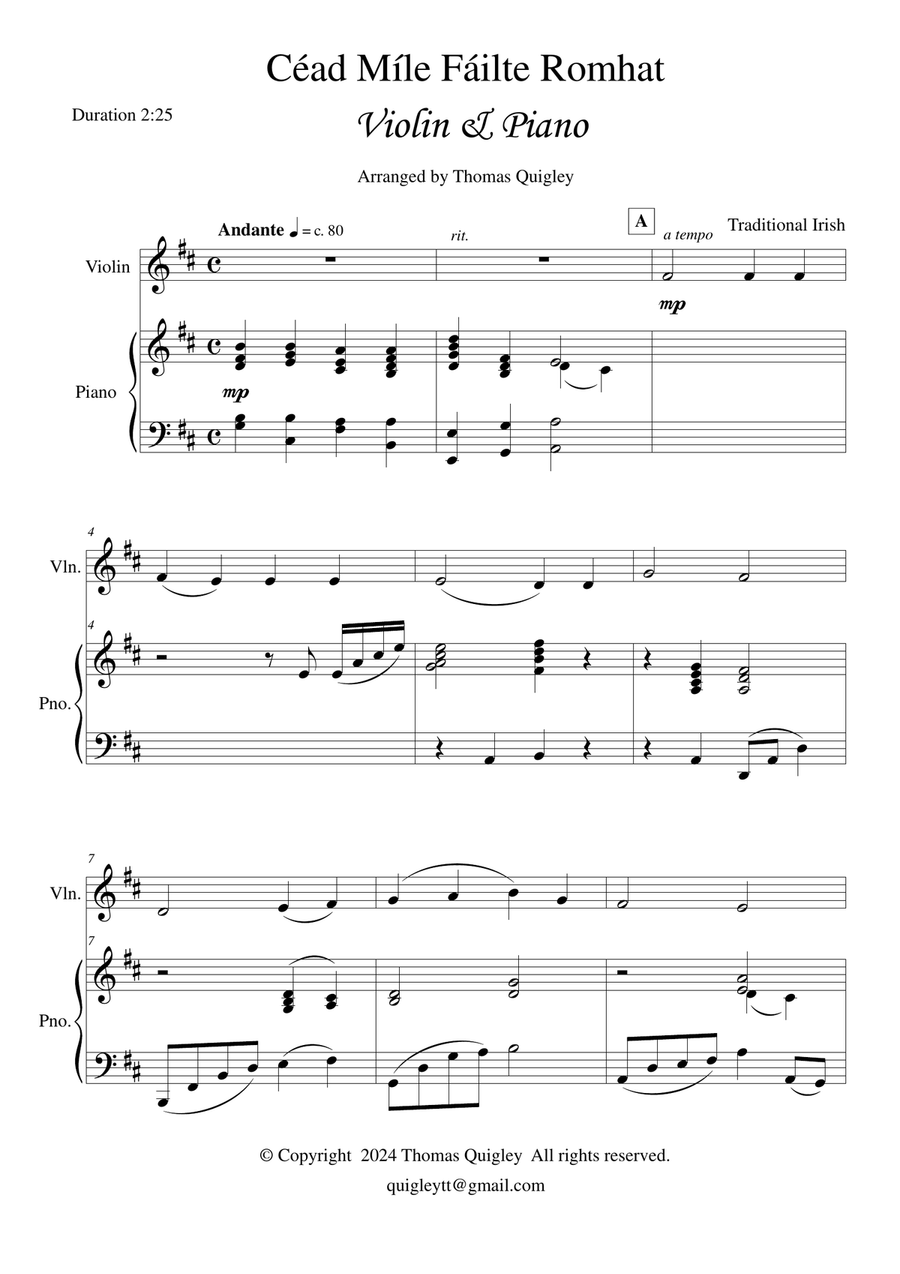 Céad Míle Fáilte Romhat

Duration 2:25

Violin & Piano

Arranged by Thomas Quigley

Andante ♩ = c. 80

rit.

A

a tempo

Traditional Irish

Violin

mp

Piano

mp

4

Vln.

4

Pno.

7

Vln.

7

Pno.

© Copyright 2024 Thomas Quigley All rights reserved.

quigleytt@gmail.com